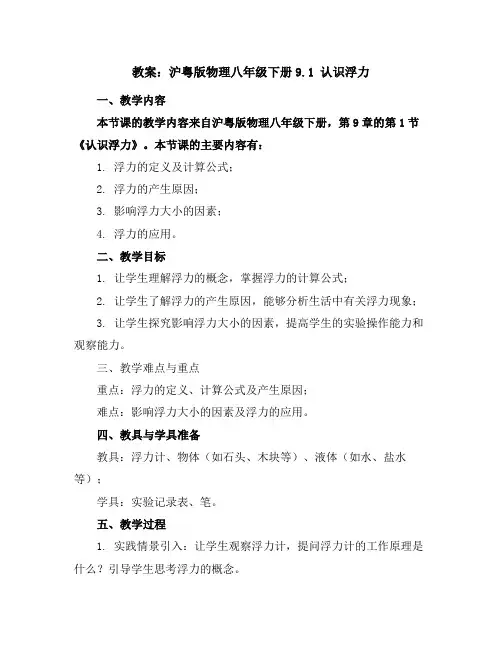 教案：沪粤版物理八年级下册 9.1 认识浮力

一、教学内容

本节课的教学内容来自沪粤版物理八年级下册，第 9 章的第 1 节《认识浮力》。本节课的主要内容有：

1. 浮力的定义及计算公式；

2. 浮力的产生原因；

3. 影响浮力大小的因素；

4. 浮力的应用。

二、教学目标

1. 让学生理解浮力的概念，掌握浮力的计算公式；

2. 让学生了解浮力的产生原因，能够分析生活中有关浮力现象；

3. 让学生探究影响浮力大小的因素，提高学生的实验操作能力和观察能力。

三、教学难点与重点

重点：浮力的定义、计算公式及产生原因；

难点：影响浮力大小的因素及浮力的应用。

四、教具与学具准备

教具：浮力计、物体（如石头、木块等）、液体（如水、盐水等）；

学具：实验记录表、笔。

五、教学过程

1. 实践情景引入：让学生观察浮力计，提问浮力计的工作原理是什么？引导学生思考浮力的概念。